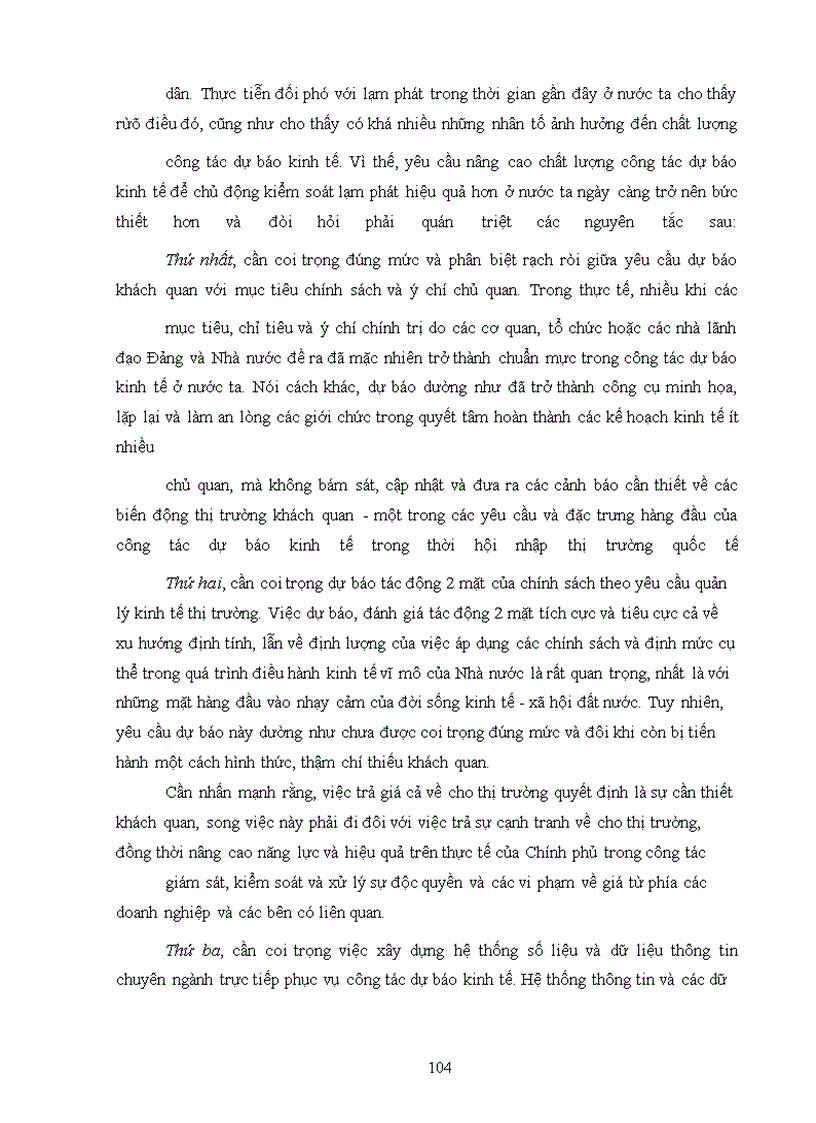 dân. Thực tiễn đối phó với lạm phát trong thời gian gần đây ở nước ta cho thấy rừõ điều đó, cũng như cho thấy có khá nhiều những nhân tố ảnh hưởng đến chất lượng

công tác dự báo kinh tế. Vì thế, yêu cầu nâng cao chất lượng công tác dự báo kinh tế để chủ động kiểm soát lạm phát hiệu quả hơn ở nước ta ngày càng trở nên bức thiết hơn và đòi hỏi phải quán triệt các nguyên tắc sau:

Thứ nhất, cần coi trọng đúng mức và phân biệt rạch ròi giữa yêu cầu dự báo khách quan với mục tiêu chính sách và ý chí chủ quan. Trong thực tế, nhiều khi các

mục tiêu, chỉ tiêu và ý chí chính trị do các cơ quan, tổ chức hoặc các nhà lãnh đạo Đảng và Nhà nước đề ra đã mặc nhiên trở thành chuẩn mực trong công tác dự báo kinh tế ở nước ta. Nói cách khác, dự báo dường như đã trở thành công cụ minh họa, lặp lại và làm an lòng các giới chức trong quyết tâm hoàn thành các kế hoạch kinh tế ít nhiều

chủ quan, mà không bám sát, cập nhật và đưa ra các cảnh báo cần thiết về các biến động thị trường khách quan - một trong các yêu cầu và đặc trưng hàng đầu của công tác dự báo kinh tế trong thời hội nhập thị trường quốc tế

Thứ hai, cần coi trọng dự báo tác động 2 mặt của chính sách theo yêu cầu quản lý kinh tế thị trường. Việc dự báo, đánh giá tác động 2 mặt tích cực và tiêu cực cả về xu hướng định tính, lẫn về định lượng của việc áp dụng các chính sách và định mức cụ thể trong quá trình điều hành kinh tế vĩ mô của Nhà nước là rất quan trọng, nhất là với những mặt hàng đầu vào nhạy cảm của đời sống kinh tế - xã hội đất nước. Tuy nhiên, yêu cầu dự báo này dường như chưa được coi trọng đúng mức và đôi khi còn bị tiến hành một cách hình thức, thậm chí thiếu khách quan.

Cần nhấn mạnh rằng, việc trả giá cả về cho thị trường quyết định là sự cần thiết khách quan, song việc này phải đi đôi với việc trả sự cạnh tranh về cho thị trường, đồng thời nâng cao năng lực và hiệu quả trên thực tế của Chính phủ trong công tác

giám sát, kiểm soát và xử lý sự độc quyền và các vi phạm về giá từ phía các doanh nghiệp và các bên có liên quan.

Thứ ba, cần coi trọng việc xây dựng hệ thống số liệu và dữ liệu thông tin chuyên ngành trực tiếp phục vụ công tác dự báo kinh tế. Hệ thống thông tin và các dữ

104